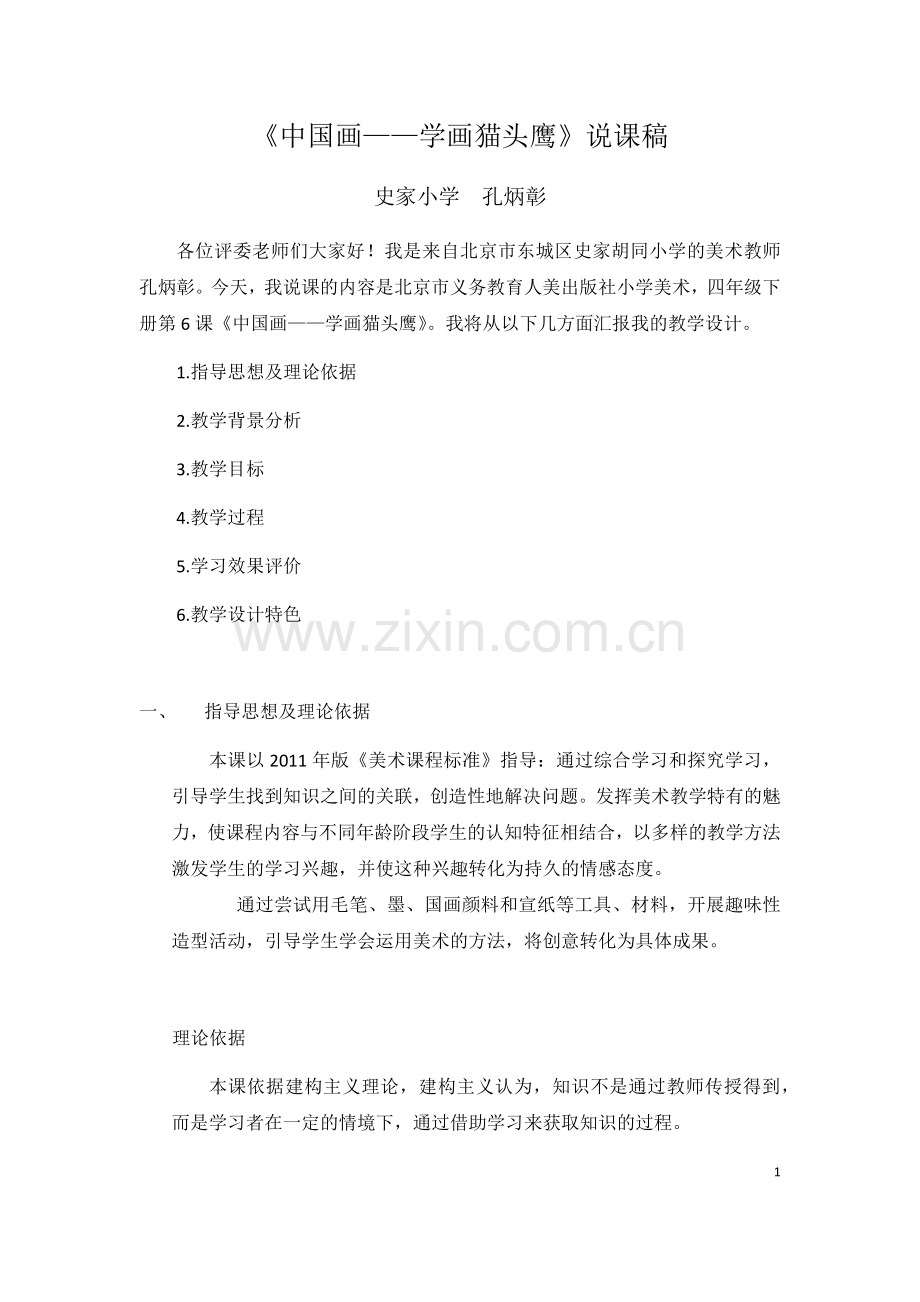 《中国画——学画猫头鹰》说课稿

史家小学　孔炳彰

各位评委老师们大家好！我是来自北京市东城区史家胡同小学的美术教师孔炳彰。今天，我说课的内容是北京市义务教育人美出版社小学美术，四年级下册第6课《中国画——学画猫头鹰》。我将从以下几方面汇报我的教学设计。

1.指导思想及理论依据

2.教学背景分析

3.教学目标

4.教学过程

5.学习效果评价

6.教学设计特色

www.zixin.com.cn

一、　指导思想及理论依据

本课以2011年版《美术课程标准》指导：通过综合学习和探究学习，引导学生找到知识之间的关联，创造性地解决问题。发挥美术教学特有的魅力，使课程内容与不同年龄阶段学生的认知特征相结合，以多样的教学方法激发学生的学习兴趣，并使这种兴趣转化为持久的情感态度。

通过尝试用毛笔、墨、国画颜料和宣纸等工具、材料，开展趣味性造型活动，引导学生学会运用美术的方法，将创意转化为具体成果。

理论依据

本课依据建构主义理论，建构主义认为，知识不是通过教师传授得到，而是学习者在一定的情境下，通过借助学习来获取知识的过程。

1